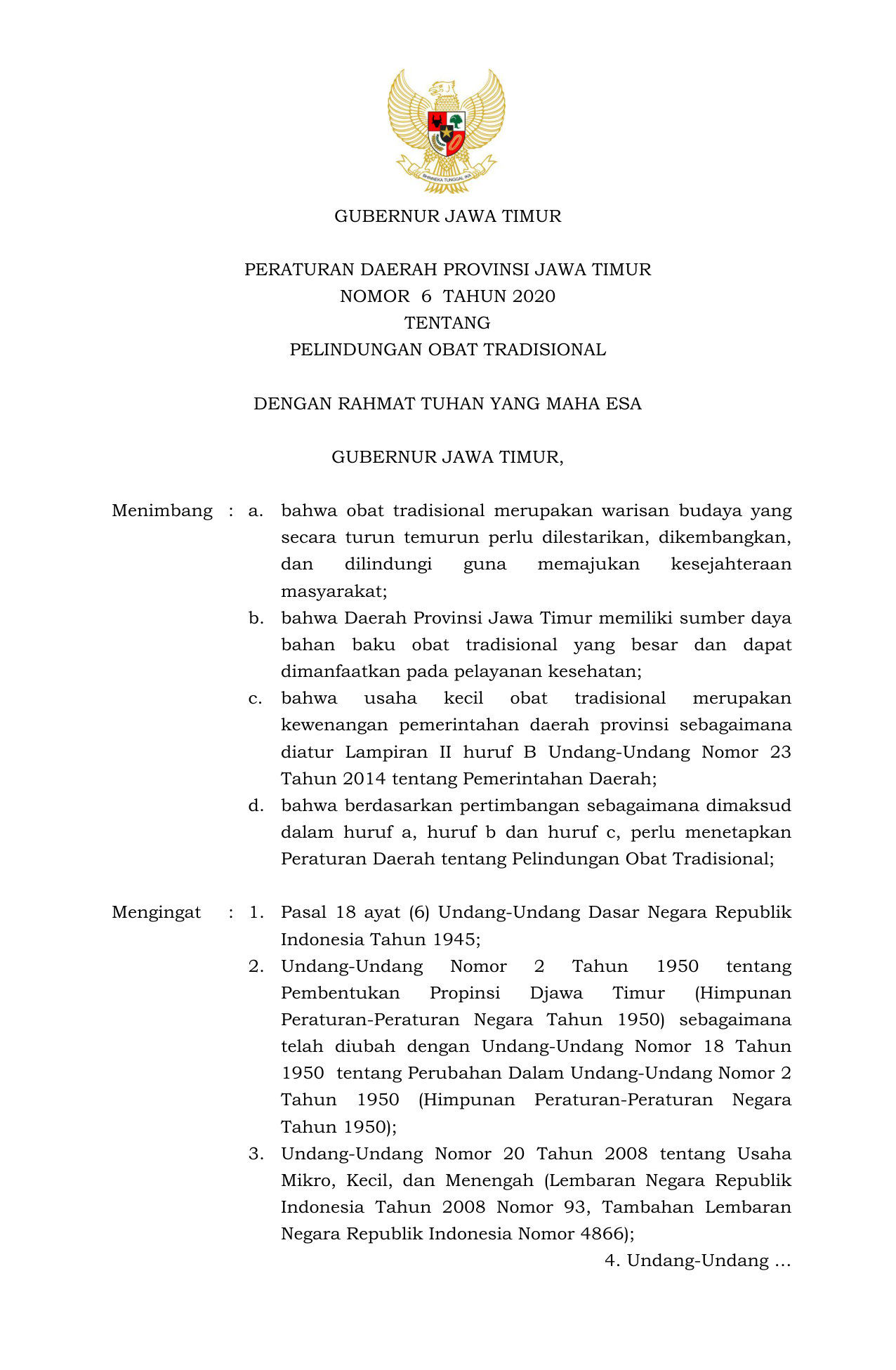 BHINNEKA TUNGGAL IKA

GUBERNUR JAWA TIMUR

PERATURAN DAERAH PROVINSI JAWA TIMUR
NOMOR 6 TAHUN 2020
TENTANG
PELINDUNGAN OBAT TRADISIONAL

DENGAN RAHMAT TUHAN YANG MAHA ESA

GUBERNUR JAWA TIMUR,

Menimbang : a. bahwa obat tradisional merupakan warisan budaya yang secara turun temurun perlu dilestarikan, dikembangkan, dan dilindungi guna memajukan kesejahteraan masyarakat;
b. bahwa Daerah Provinsi Jawa Timur memiliki sumber daya bahan baku obat tradisional yang besar dan dapat dimanfaatkan pada pelayanan kesehatan;
c. bahwa usaha kecil obat tradisional merupakan kewenangan pemerintahan daerah provinsi sebagaimana diatur Lampiran II huruf B Undang-Undang Nomor 23 Tahun 2014 tentang Pemerintahan Daerah;
d. bahwa berdasarkan pertimbangan sebagaimana dimaksud dalam huruf a, huruf b dan huruf c, perlu menetapkan Peraturan Daerah tentang Pelindungan Obat Tradisional;

Mengingat : 1. Pasal 18 ayat (6) Undang-Undang Dasar Negara Republik Indonesia Tahun 1945;
2. Undang-Undang Nomor 2 Tahun 1950 tentang Pembentukan Propinsi Djawa Timur (Himpunan Peraturan-Peraturan Negara Tahun 1950) sebagaimana telah diubah dengan Undang-Undang Nomor 18 Tahun 1950 tentang Perubahan Dalam Undang-Undang Nomor 2 Tahun 1950 (Himpunan Peraturan-Peraturan Negara Tahun 1950);
3. Undang-Undang Nomor 20 Tahun 2008 tentang Usaha Mikro, Kecil, dan Menengah (Lembaran Negara Republik Indonesia Tahun 2008 Nomor 93, Tambahan Lembaran Negara Republik Indonesia Nomor 4866);

4. Undang-Undang ...